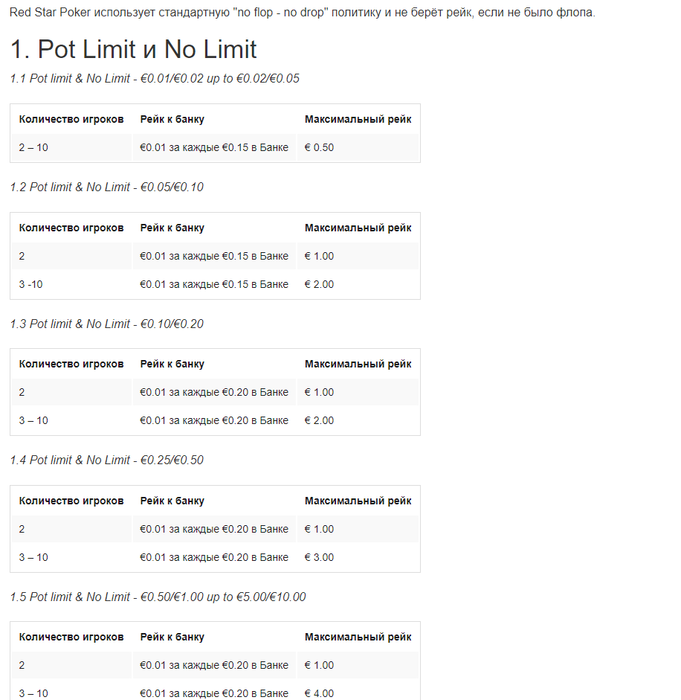 Red Star Poker использует стандартную "no flop - no drop" политику и не берёт рейк, если не было флопа.

1. Pot Limit и No Limit

1.1 Pot limit & No Limit - €0.01/€0.02 up to €0.02/€0.05

| Количество игроков | Рейк к банку | Максимальный рейк |
|---|---|---|
| 2 – 10 | €0.01 за каждые €0.15 в Банке | € 0.50 |

1.2 Pot limit & No Limit - €0.05/€0.10

| Количество игроков | Рейк к банку | Максимальный рейк |
|---|---|---|
| 2 | €0.01 за каждые €0.15 в Банке | € 1.00 |
| 3 -10 | €0.01 за каждые €0.15 в Банке | € 2.00 |

1.3 Pot limit & No Limit - €0.10/€0.20

| Количество игроков | Рейк к банку | Максимальный рейк |
|---|---|---|
| 2 | €0.01 за каждые €0.20 в Банке | € 1.00 |
| 3 – 10 | €0.01 за каждые €0.20 в Банке | € 2.00 |

1.4 Pot limit & No Limit - €0.25/€0.50

| Количество игроков | Рейк к банку | Максимальный рейк |
|---|---|---|
| 2 | €0.01 за каждые €0.20 в Банке | € 1.00 |
| 3 – 10 | €0.01 за каждые €0.20 в Банке | € 3.00 |

1.5 Pot limit & No Limit - €0.50/€1.00 up to €5.00/€10.00

| Количество игроков | Рейк к банку | Максимальный рейк |
|---|---|---|
| 2 | €0.01 за каждые €0.20 в Банке | € 1.00 |
| 3 – 10 | €0.01 за каждые €0.20 в Банке | € 4.00 |